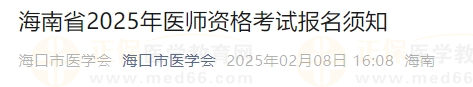 海南省2025年医师资格考试报名须知

海口市医学会 海口市医学会 2025年02月08日 16:08 海南

正保医学教育网 www.med66.com 正保医学教 www.med66